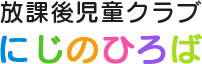 放課後児童クラブ
にじのひろば